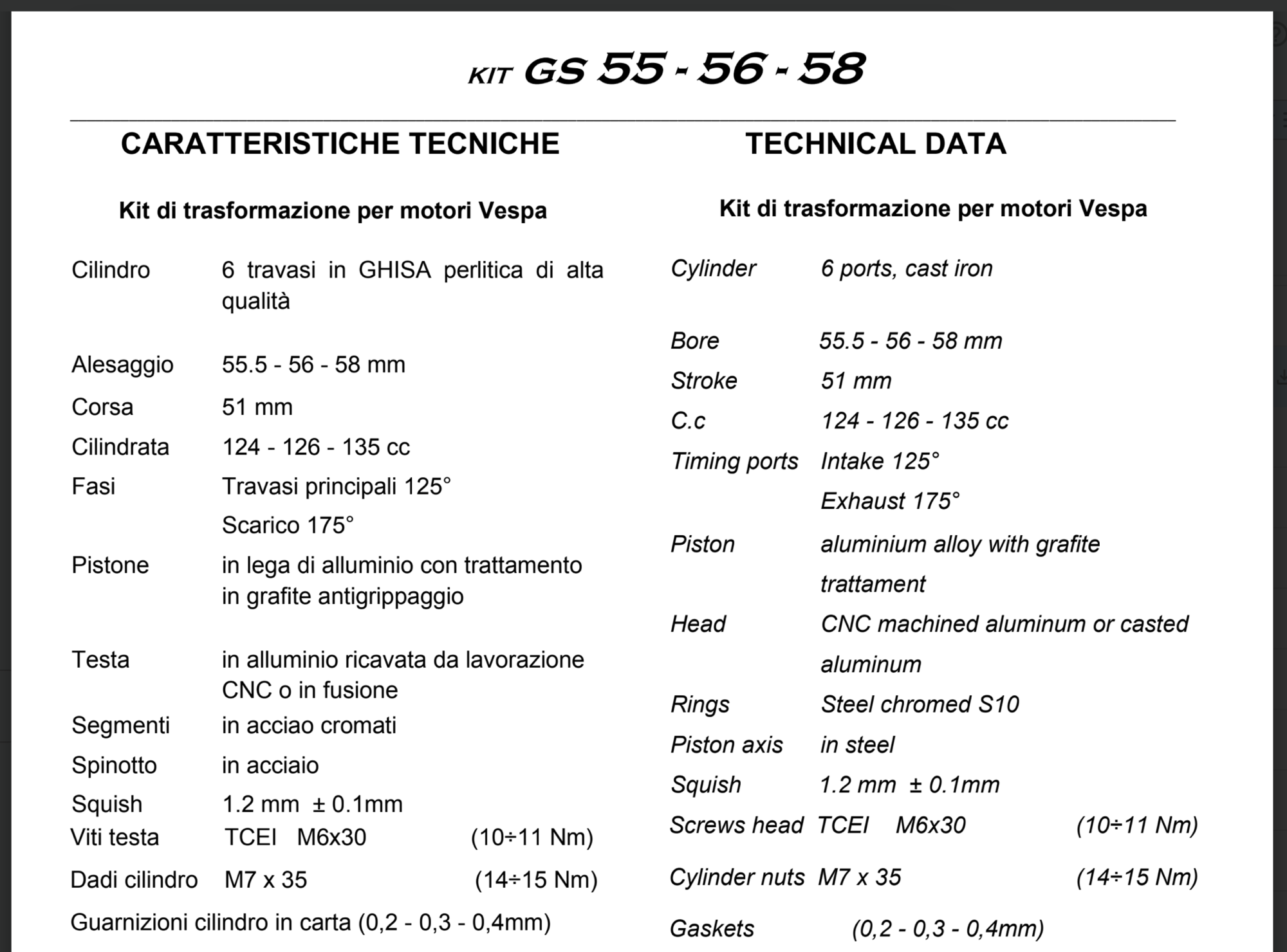 KIT GS 55 - 56 - 58

CARATTERISTICHE TECNICHE

Kit di trasformazione per motori Vespa

Cilindro 6 travasi in GHISA perlitica di alta qualità

Alesaggio 55.5 - 56 - 58 mm

Corsa 51 mm

Cilindrata 124 - 126 - 135 cc

Fasi Travasi principali 125°
Scarico 175°

Pistone in lega di alluminio con trattamento in grafite antigrippaggio

Testa in alluminio ricavata da lavorazione CNC o in fusione

Segmenti in acciao cromati

Spinotto in acciaio

Squish 1.2 mm ± 0.1mm

Viti testa TCEI M6x30 (10÷11 Nm)

Dadi cilindro M7 x 35 (14÷15 Nm)

Guarnizioni cilindro in carta (0,2 - 0,3 - 0,4mm)

TECHNICAL DATA

Kit di trasformazione per motori Vespa

Cylinder 6 ports, cast iron

Bore 55.5 - 56 - 58 mm

Stroke 51 mm

C.c 124 - 126 - 135 cc

Timing ports Intake 125°
Exhaust 175°

Piston aluminium alloy with grafite trattament

Head CNC machined aluminum or casted aluminum

Rings Steel chromed S10

Piston axis in steel

Squish 1.2 mm ± 0.1mm

Screws head TCEI M6x30 (10÷11 Nm)

Cylinder nuts M7 x 35 (14÷15 Nm)

Gaskets (0,2 - 0,3 - 0,4mm)